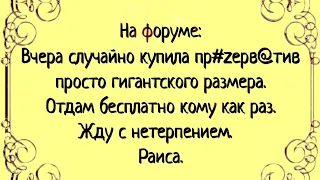 На форуме:
Вчера случайно купила пр#zерв@тив просто гигантского размера.
Отдам бесплатно кому как раз.
Жду с нетерпением.
Раиса.